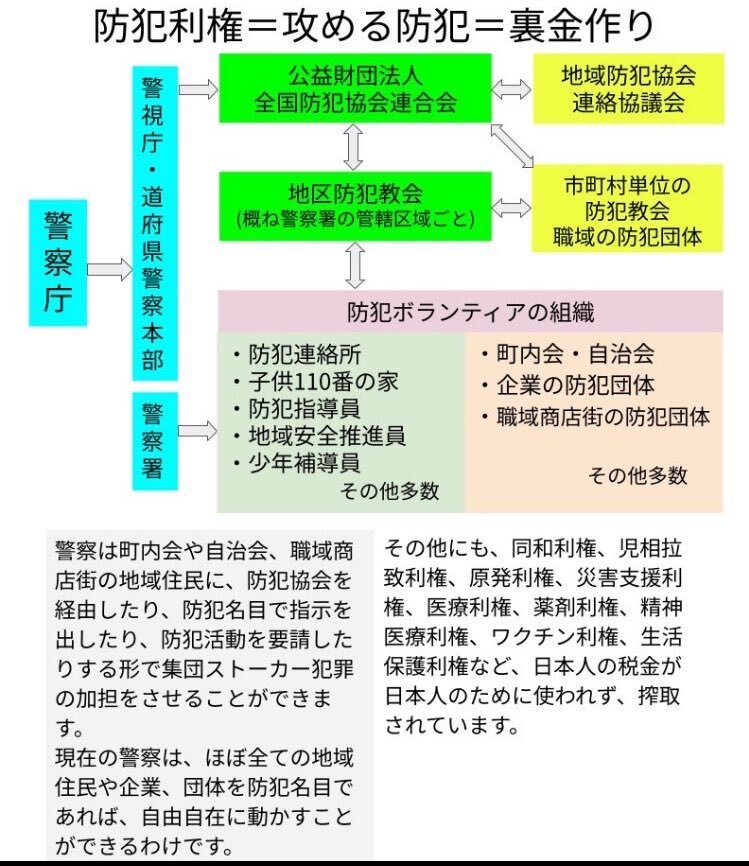 防犯利権＝攻める防犯＝裏金作り

警察庁

警視庁・道府県警察本部

警察署

公益財団法人
全国防犯協会連合会

地域防犯協会
連絡協議会

地区防犯教会
(概ね警察署の管轄区域ごと)

市町村単位の
防犯教会
職域の防犯団体

防犯ボランティアの組織

・防犯連絡所
・子供110番の家
・防犯指導員
・地域安全推進員
・少年補導員
その他多数

・町内会・自治会
・企業の防犯団体
・職域商店街の防犯団体
その他多数

警察は町内会や自治会、職域商店街の地域住民に、防犯協会を経由したり、防犯名目で指示を出したり、防犯活動を要請したりする形で集団ストーカー犯罪の加担をさせることができます。
現在の警察は、ほぼ全ての地域住民や企業、団体を防犯名目であれば、自由自在に動かすことができるわけです。

その他にも、同和利権、児相拉致利権、原発利権、災害支援利権、医療利権、薬剤利権、精神医療利権、ワクチン利権、生活保護利権など、日本人の税金が日本人のために使われず、搾取されています。